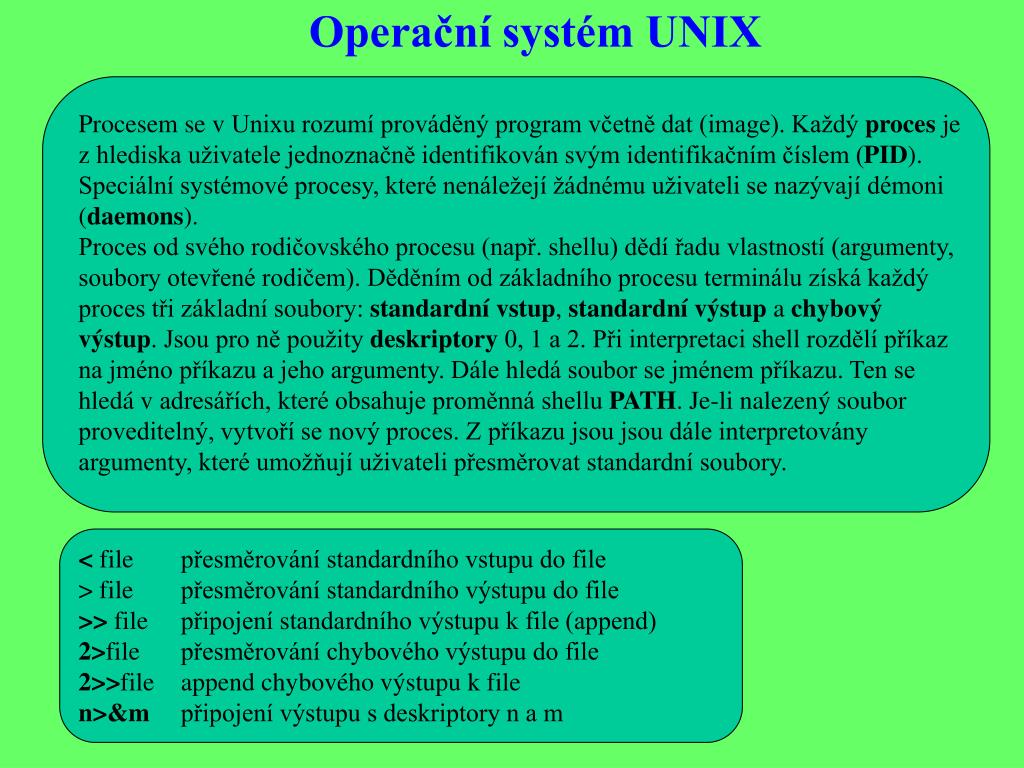 Operační systém UNIX

Procesem se v Unixu rozumí prováděný program včetně dat (image). Každý proces je z hlediska uživatele jednoznačně identifikován svým identifikačním číslem (PID). Speciální systémové procesy, které nenáležejí žádnému uživateli se nazývají démoni (daemons).
Proces od svého rodičovského procesu (např. shellu) dědí řadu vlastností (argumenty, soubory otevřené rodičem). Děděním od základního procesu terminálu získá každý proces tři základní soubory: standardní vstup, standardní výstup a chybový výstup. Jsou pro ně použity deskriptory 0, 1 a 2. Při interpretaci shell rozdělí příkaz na jméno příkazu a jeho argumenty. Dále hledá soubor se jménem příkazu. Ten se hledá v adresářích, které obsahuje proměnná shellu PATH. Je-li nalezený soubor proveditelný, vytvoří se nový proces. Z příkazu jsou jsou dále interpretovány argumenty, které umožňují uživateli přesměrovat standardní soubory.

< file přesměrování standardního vstupu do file
> file přesměrování standardního výstupu do file
>> file připojení standardního výstupu k file (append)
2>file přesměrování chybového výstupu do file
2>>file append chybového výstupu k file
n>&m připojení výstupu s deskriptory n a m